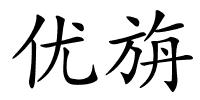 优旃